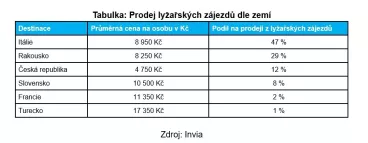 Tabulka: Prodej lyžařských zájezdů dle zemí

| Destinace | Průměrná cena na osobu v Kč | Podíl na prodeji z lyžařských zájezdů |
|---|---|---|
| Itálie | 8 950 Kč | 47 % |
| Rakousko | 8 250 Kč | 29 % |
| Česká republika | 4 750 Kč | 12 % |
| Slovensko | 10 500 Kč | 8 % |
| Francie | 11 350 Kč | 2 % |
| Turecko | 17 350 Kč | 1 % |

Zdroj: Invia